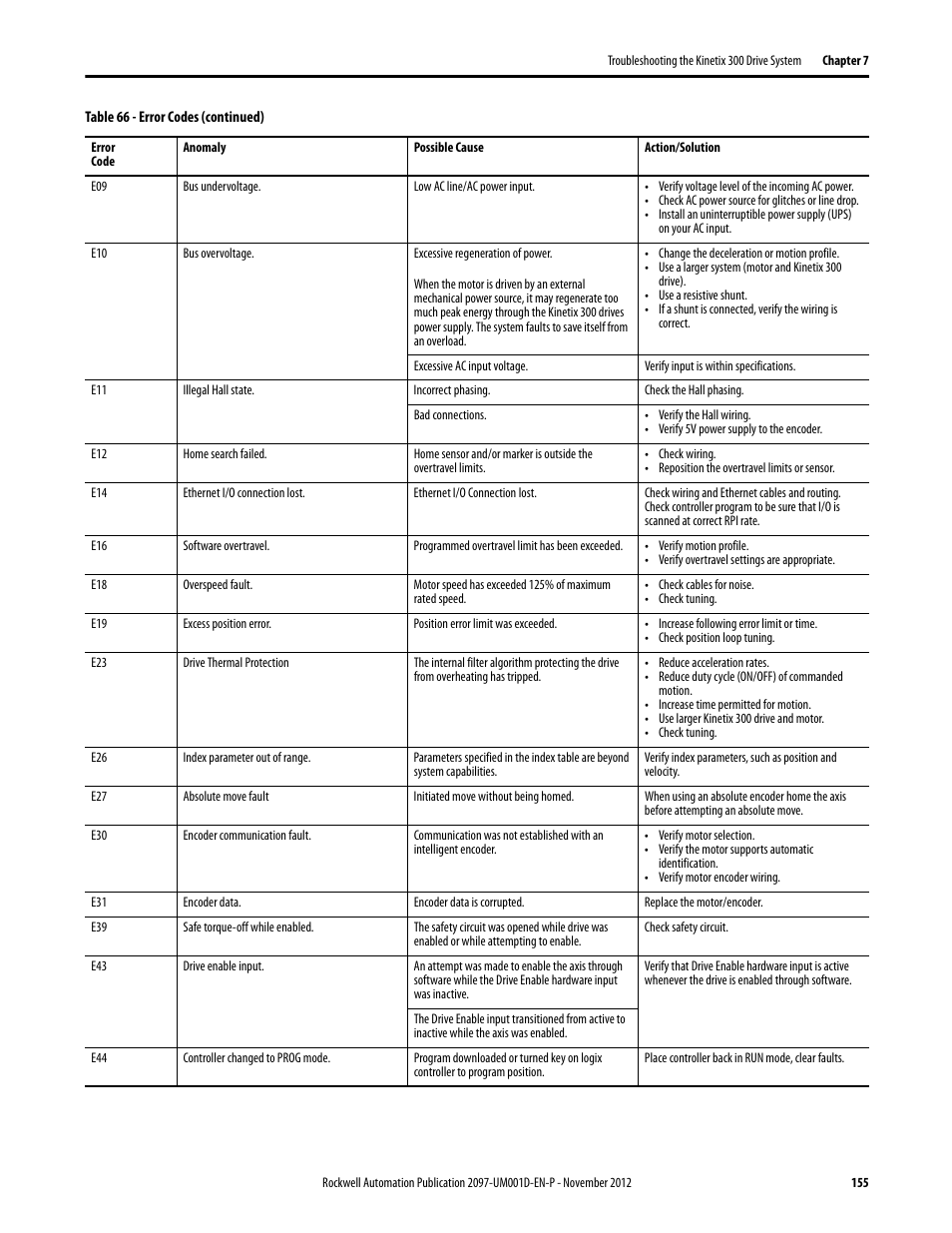 Troubleshooting the Kinetix 300 Drive System Chapter 7

Table 66 - Error Codes (continued)

| Error Code | Anomaly | Possible Cause | Action/Solution |
|---|---|---|---|
| E09 | Bus undervoltage. | Low AC line/AC power input. | • Verify voltage level of the incoming AC power. • Check AC power source for glitches or line drop. • Install an uninterruptible power supply (UPS) on your AC input. |
| E10 | Bus overvoltage. | Excessive regeneration of power. When the motor is driven by an external mechanical power source, it may regenerate too much peak energy through the Kinetix 300 drives power supply. The system faults to save itself from an overload. | • Change the deceleration or motion profile. • Use a larger system (motor and Kinetix 300 drive). • Use a resistive shunt. • If a shunt is connected, verify the wiring is correct. |
| | | Excessive AC input voltage. | Verify input is within specifications. |
| E11 | Illegal Hall state. | Incorrect phasing. | Check the Hall phasing. |
| | | Bad connections. | • Verify the Hall wiring. • Verify 5V power supply to the encoder. |
| E12 | Home search failed. | Home sensor and/or marker is outside the overtravel limits. | • Check wiring. • Reposition the overtravel limits or sensor. |
| E14 | Ethernet I/O connection lost. | Ethernet I/O Connection lost. | Check wiring and Ethernet cables and routing. Check controller program to be sure that I/O is scanned at correct RPI rate. |
| E16 | Software overtravel. | Programmed overtravel limit has been exceeded. | • Verify motion profile. • Verify overtravel settings are appropriate. |
| E18 | Overspeed fault. | Motor speed has exceeded 125% of maximum rated speed. | • Check cables for noise. • Check tuning. |
| E19 | Excess position error. | Position error limit was exceeded. | • Increase following error limit or time. • Check position loop tuning. |
| E23 | Drive Thermal Protection | The internal filter algorithm protecting the drive from overheating has tripped. | • Reduce acceleration rates. • Reduce duty cycle (ON/OFF) of commanded motion. • Increase time permitted for motion. • Use larger Kinetix 300 drive and motor. • Check tuning. |
| E26 | Index parameter out of range. | Parameters specified in the index table are beyond system capabilities. | Verify index parameters, such as position and velocity. |
| E27 | Absolute move fault | Initiated move without being homed. | When using an absolute encoder home the axis before attempting an absolute move. |
| E30 | Encoder communication fault. | Communication was not established with an intelligent encoder. | • Verify motor selection. • Verify the motor supports automatic identification. • Verify motor encoder wiring. |
| E31 | Encoder data. | Encoder data is corrupted. | Replace the motor/encoder. |
| E39 | Safe torque-off while enabled. | The safety circuit was opened while drive was enabled or while attempting to enable. | Check safety circuit. |
| E43 | Drive enable input. | An attempt was made to enable the axis through software while the Drive Enable hardware input was inactive. | Verify that Drive Enable hardware input is active whenever the drive is enabled through software. |
| | | The Drive Enable input transitioned from active to inactive while the axis was enabled. | |
| E44 | Controller changed to PROG mode. | Program downloaded or turned key on logix controller to program position. | Place controller back in RUN mode, clear faults. |

Rockwell Automation Publication 2097-UM001D-EN-P - November 2012 155